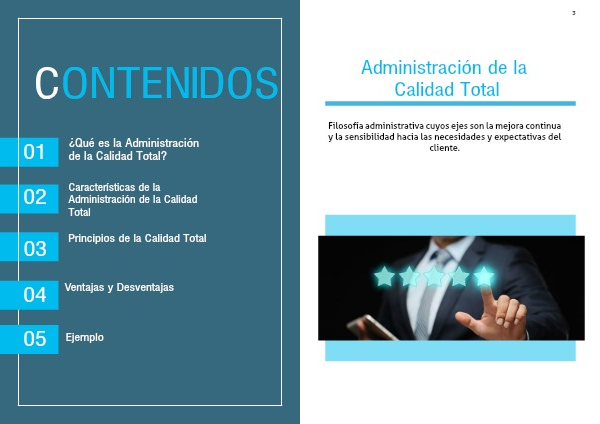 CONTENIDOS

01 ¿Qué es la Administración de la Calidad Total?

02 Características de la Administración de la Calidad Total

03 Principios de la Calidad Total

04 Ventajas y Desventajas

05 Ejemplo

3

Administración de la Calidad Total

Filosofía administrativa cuyos ejes son la mejora continua y la sensibilidad hacia las necesidades y expectativas del cliente.